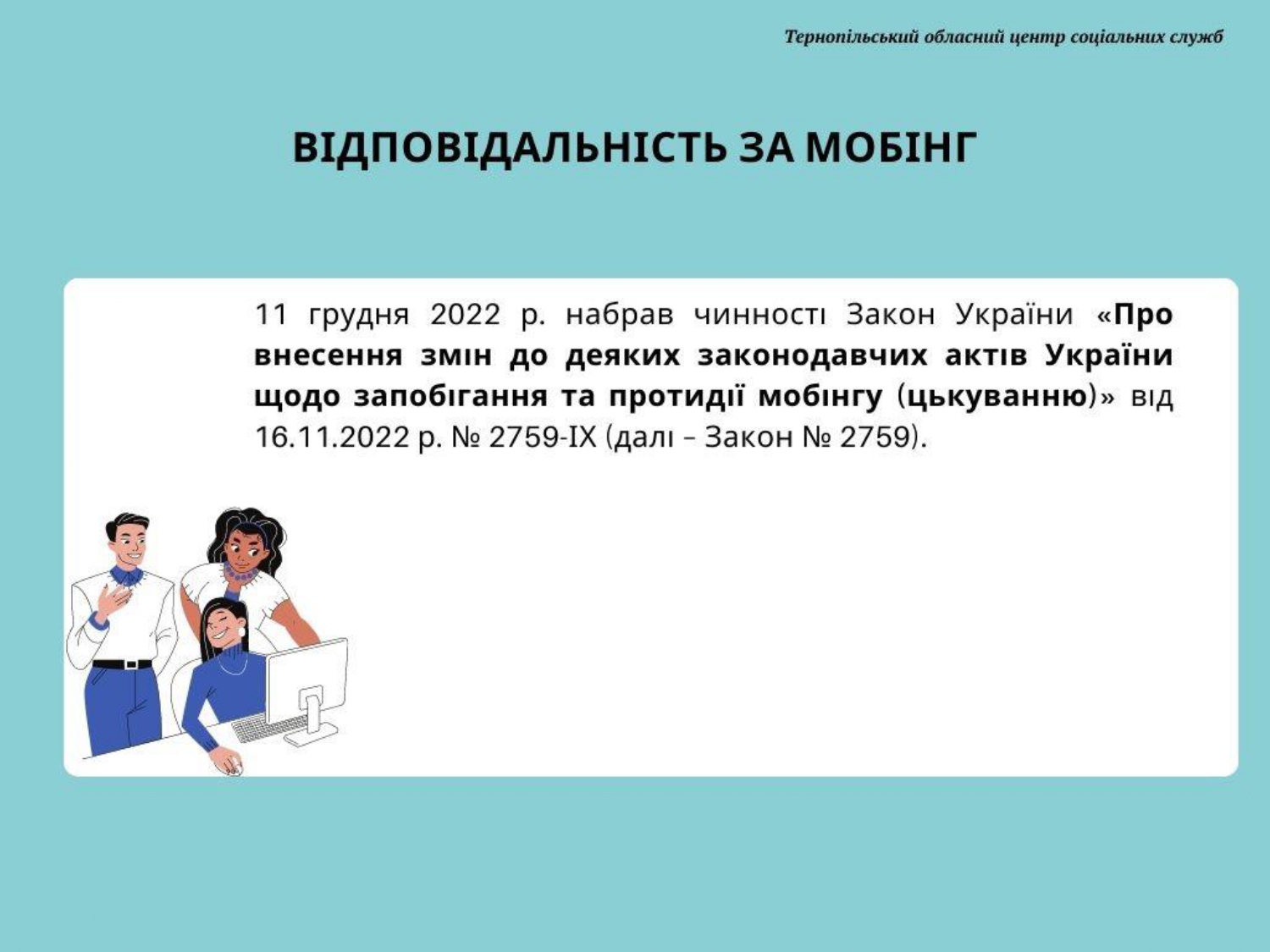 Тернопільський обласний центр соціальних служб

ВІДПОВІДАЛЬНІСТЬ ЗА МОБІНГ

11 грудня 2022 р. набрав чинності Закон України «Про внесення змін до деяких законодавчих актів України щодо запобігання та протидії мобінгу (цькуванню)» від 16.11.2022 р. № 2759-IX (далі – Закон № 2759).